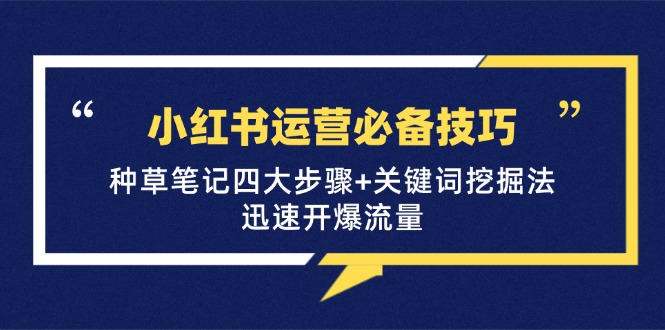 “ 小红书运营必备技巧 ”

种草笔记四大步骤+关键词挖掘法
迅速开爆流量